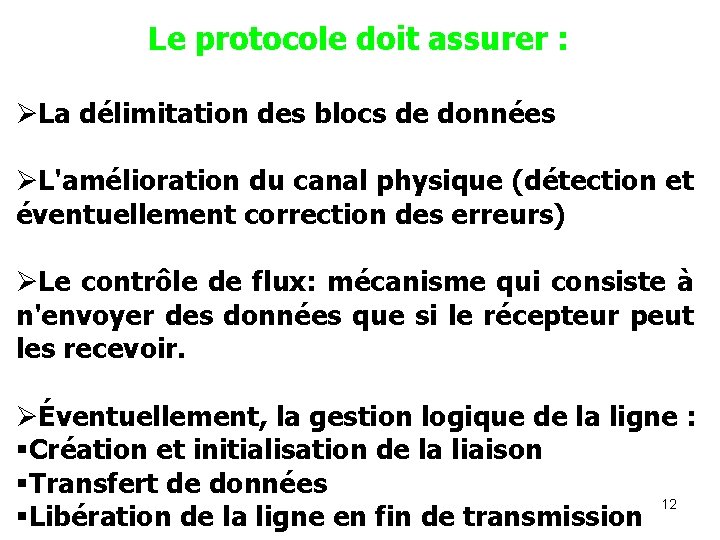 Le protocole doit assurer :

➢La délimitation des blocs de données

➢L'amélioration du canal physique (détection et éventuellement correction des erreurs)

➢Le contrôle de flux: mécanisme qui consiste à n'envoyer des données que si le récepteur peut les recevoir.

➢Éventuellement, la gestion logique de la ligne :
▪Création et initialisation de la liaison
▪Transfert de données
▪Libération de la ligne en fin de transmission

12